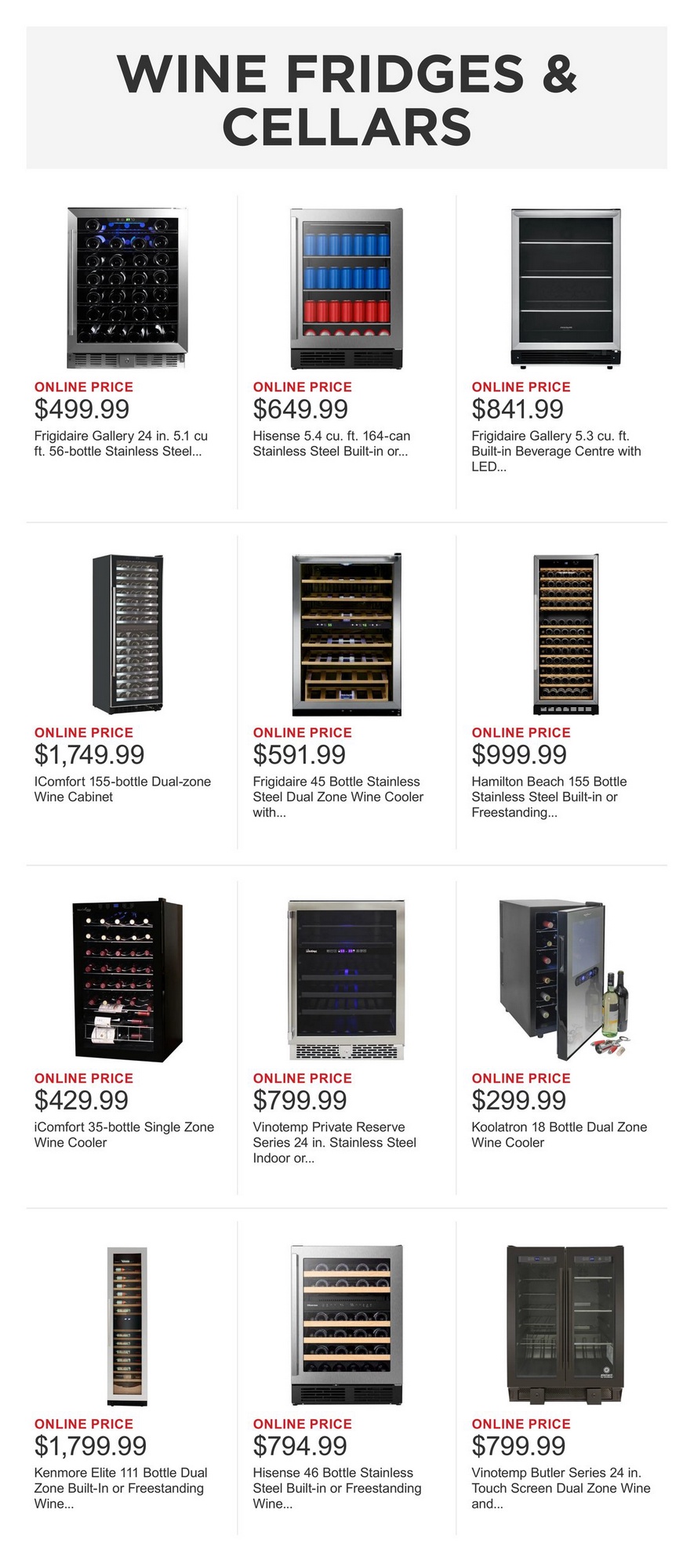 WINE FRIDGES & CELLARS

ONLINE PRICE
$499.99
Frigidaire Gallery 24 in. 5.1 cu ft. 56-bottle Stainless Steel...

ONLINE PRICE
$649.99
Hisense 5.4 cu. ft. 164-can Stainless Steel Built-in or...

ONLINE PRICE
$841.99
Frigidaire Gallery 5.3 cu. ft. Built-in Beverage Centre with LED...

ONLINE PRICE
$1,749.99
IComfort 155-bottle Dual-zone Wine Cabinet

ONLINE PRICE
$591.99
Frigidaire 45 Bottle Stainless Steel Dual Zone Wine Cooler with...

ONLINE PRICE
$999.99
Hamilton Beach 155 Bottle Stainless Steel Built-in or Freestanding...

ONLINE PRICE
$429.99
iComfort 35-bottle Single Zone Wine Cooler

ONLINE PRICE
$799.99
Vinotemp Private Reserve Series 24 in. Stainless Steel Indoor or...

ONLINE PRICE
$299.99
Koolatron 18 Bottle Dual Zone Wine Cooler

ONLINE PRICE
$1,799.99
Kenmore Elite 111 Bottle Dual Zone Built-In or Freestanding Wine...

ONLINE PRICE
$794.99
Hisense 46 Bottle Stainless Steel Built-in or Freestanding Wine...

ONLINE PRICE
$799.99
Vinotemp Butler Series 24 in. Touch Screen Dual Zone Wine and...